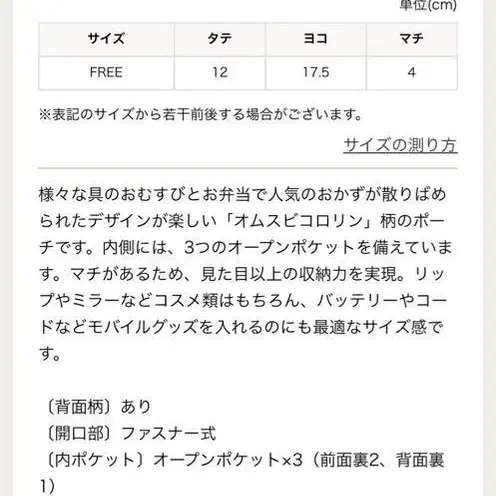 単位(cm)

| サイズ | タテ | ヨコ | マチ |
|---|---|---|---|
| FREE | 12 | 17.5 | 4 |

※表記のサイズから若干前後する場合がございます。

サイズの測り方

様々な具のおむすびとお弁当で人気のおかずが散りばめられたデザインが楽しい「オムスビコロリン」柄のポーチです。内側には、3つのオープンポケットを備えています。マチがあるため、見た目以上の収納力を実現。リップやミラーなどコスメ類はもちろん、バッテリーやコードなどモバイルグッズを入れるのにも最適なサイズ感です。

〔背面柄〕あり
〔開口部〕ファスナー式
〔内ポケット〕オープンポケット×3（前面裏2、背面裏1）